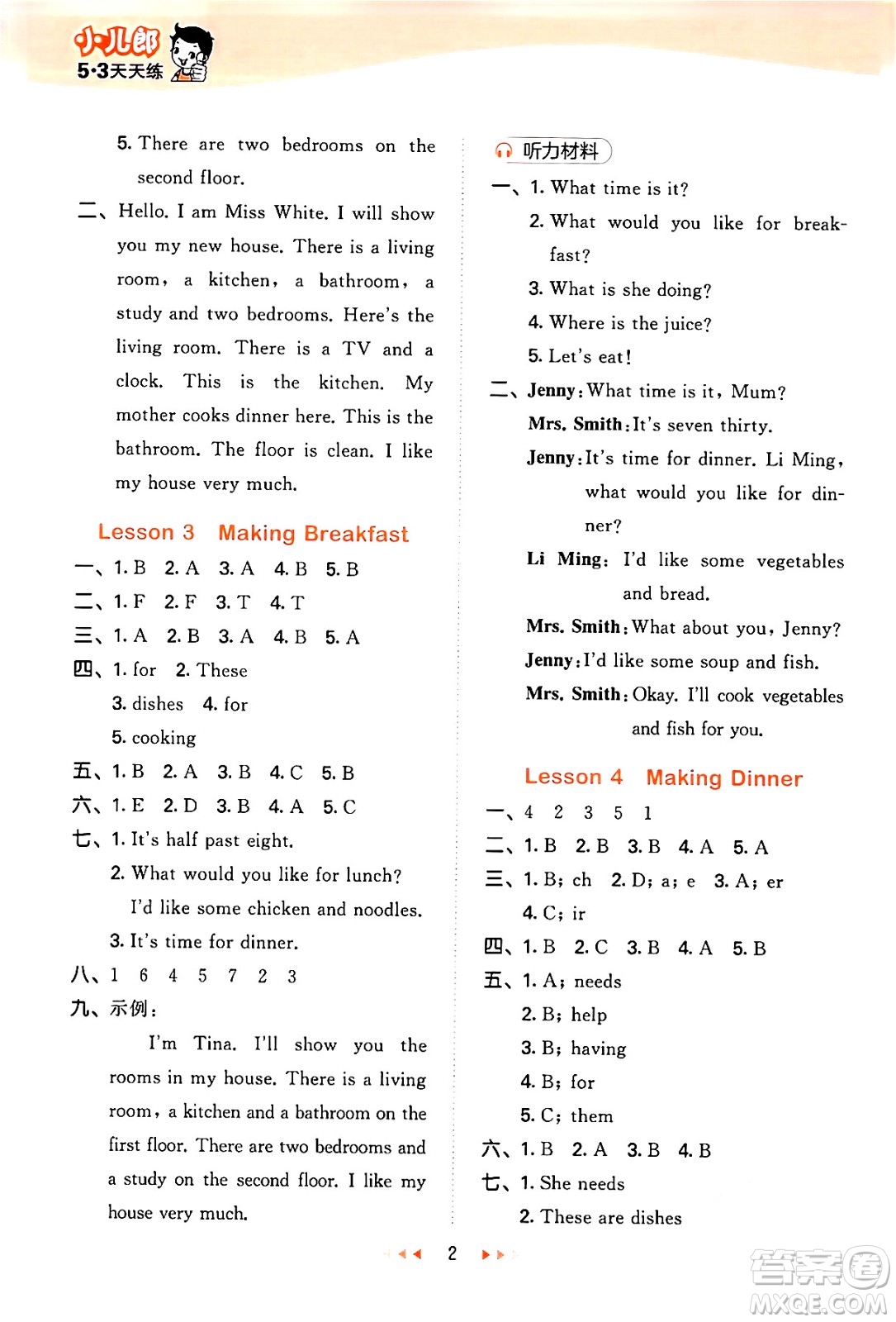 小儿郎
5·3天天练

5. There are two bedrooms on the second floor.

二、Hello. I am Miss White. I will show you my new house. There is a living room, a kitchen, a bathroom, a study and two bedrooms. Here's the living room. There is a TV and a clock. This is the kitchen. My mother cooks dinner here. This is the bathroom. The floor is clean. I like my house very much.

Lesson 3 Making Breakfast

一、1. B 2. A 3. A 4. B 5. B
二、1. F 2. F 3. T 4. T
三、1. A 2. B 3. A 4. B 5. A
四、1. for 2. These
3. dishes 4. for
5. cooking
五、1. B 2. A 3. B 4. C 5. B
六、1. E 2. D 3. B 4. A 5. C
七、1. It's half past eight.
2. What would you like for lunch?
I'd like some chicken and noodles.
3. It's time for dinner.
八、1 6 4 5 7 2 3
九、示例：

I'm Tina. I'll show you the rooms in my house. There is a living room, a kitchen and a bathroom on the first floor. There are two bedrooms and a study on the second floor. I like my house very much.

听力材料
一、1. What time is it?
2. What would you like for breakfast?
3. What is she doing?
4. Where is the juice?
5. Let's eat!
二、Jenny: What time is it, Mum?
Mrs. Smith: It's seven thirty.
Jenny: It's time for dinner. Li Ming, what would you like for dinner?
Li Ming: I'd like some vegetables and bread.
Mrs. Smith: What about you, Jenny?
Jenny: I'd like some soup and fish.
Mrs. Smith: Okay. I'll cook vegetables and fish for you.

Lesson 4 Making Dinner

一、4 2 3 5 1
二、1. B 2. B 3. B 4. A 5. A
三、1. B; ch 2. D; a; e 3. A; er
4. C; ir
四、1. B 2. C 3. B 4. A 5. B
五、1. A; needs
2. B; help
3. B; having
4. B; for
5. C; them
六、1. B 2. A 3. B 4. B
七、1. She needs
2. These are dishes

2

答案圈
MXQE.COM